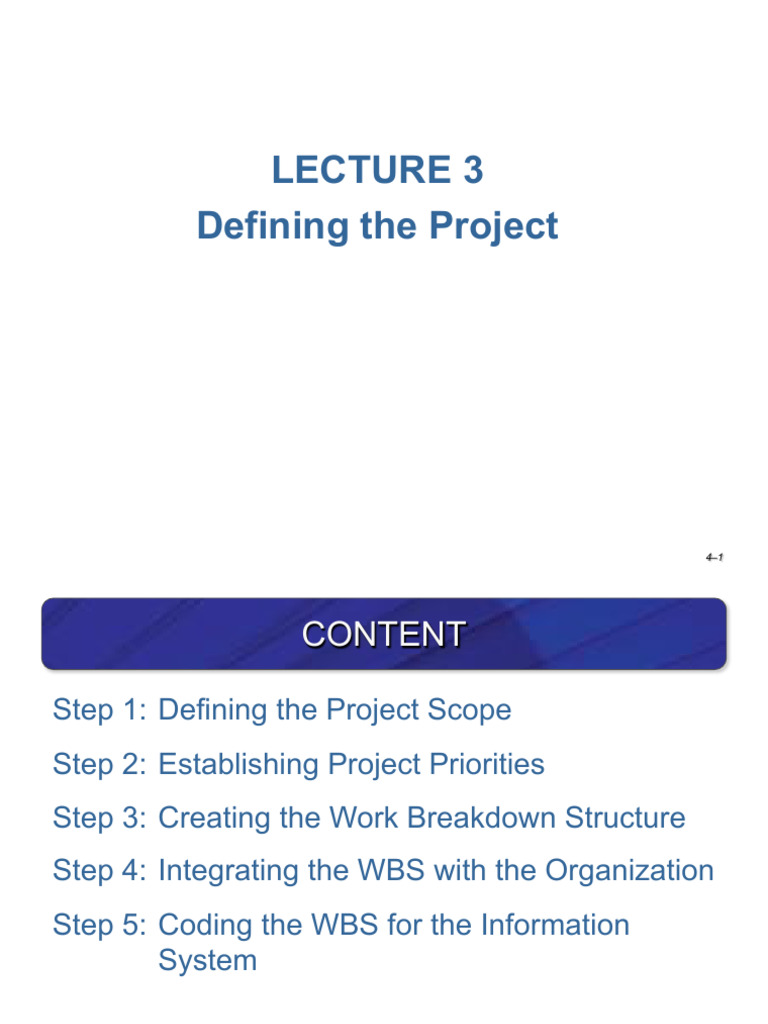 LECTURE 3
Defining the Project

4–1

CONTENT

Step 1: Defining the Project Scope

Step 2: Establishing Project Priorities

Step 3: Creating the Work Breakdown Structure

Step 4: Integrating the WBS with the Organization

Step 5: Coding the WBS for the Information System